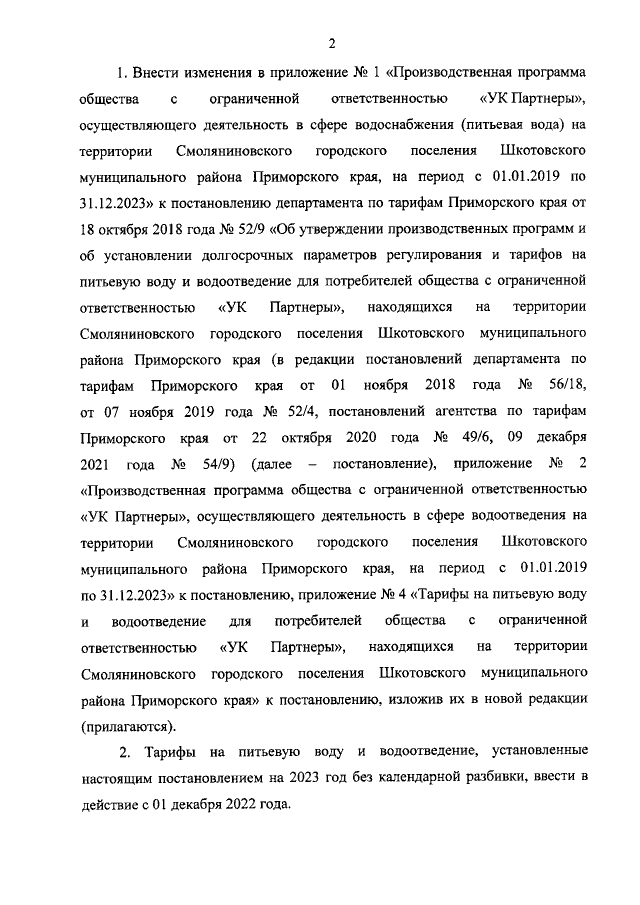 2

1. Внести изменения в приложение № 1 «Производственная программа общества с ограниченной ответственностью «УК Партнеры», осуществляющего деятельность в сфере водоснабжения (питьевая вода) на территории Смоляниновского городского поселения Шкотовского муниципального района Приморского края, на период с 01.01.2019 по 31.12.2023» к постановлению департамента по тарифам Приморского края от 18 октября 2018 года № 52/9 «Об утверждении производственных программ и об установлении долгосрочных параметров регулирования и тарифов на питьевую воду и водоотведение для потребителей общества с ограниченной ответственностью «УК Партнеры», находящихся на территории Смоляниновского городского поселения Шкотовского муниципального района Приморского края (в редакции постановлений департамента по тарифам Приморского края от 01 ноября 2018 года № 56/18, от 07 ноября 2019 года № 52/4, постановлений агентства по тарифам Приморского края от 22 октября 2020 года № 49/6, 09 декабря 2021 года № 54/9) (далее – постановление), приложение № 2 «Производственная программа общества с ограниченной ответственностью «УК Партнеры», осуществляющего деятельность в сфере водоотведения на территории Смоляниновского городского поселения Шкотовского муниципального района Приморского края, на период с 01.01.2019 по 31.12.2023» к постановлению, приложение № 4 «Тарифы на питьевую воду и водоотведение для потребителей общества с ограниченной ответственностью «УК Партнеры», находящихся на территории Смоляниновского городского поселения Шкотовского муниципального района Приморского края» к постановлению, изложив их в новой редакции (прилагаются).

2. Тарифы на питьевую воду и водоотведение, установленные настоящим постановлением на 2023 год без календарной разбивки, ввести в действие с 01 декабря 2022 года.